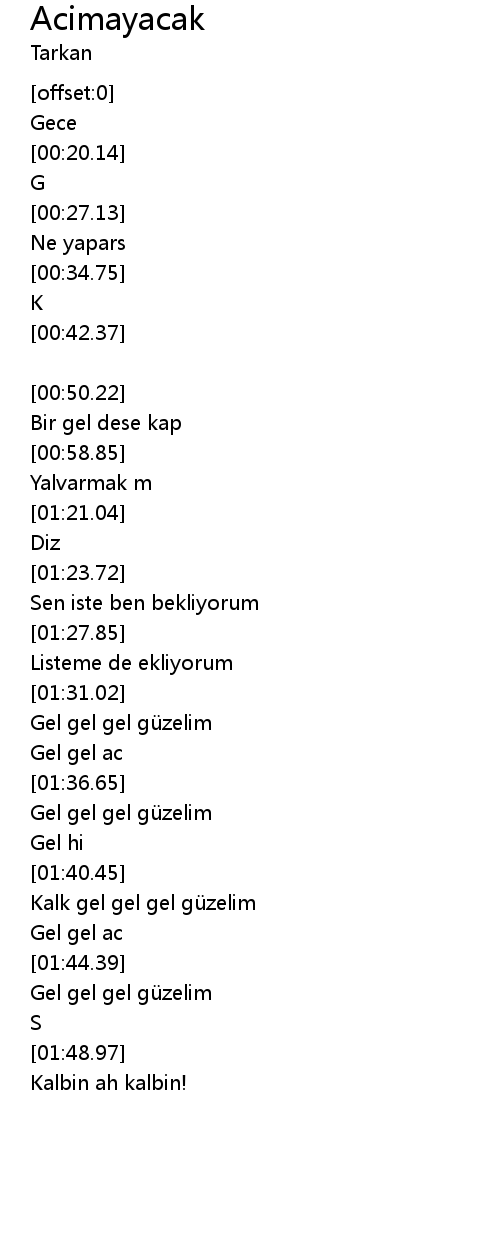 Acimayacak
Tarkan

[offset:0]
Gece
[00:20.14]
G
[00:27.13]
Ne yapars
[00:34.75]
K
[00:42.37]

[00:50.22]
Bir gel dese kap
[00:58.85]
Yalvarmak m
[01:21.04]
Diz
[01:23.72]
Sen iste ben bekliyorum
[01:27.85]
Listeme de ekliyorum
[01:31.02]
Gel gel gel güzelim
Gel gel ac
[01:36.65]
Gel gel gel güzelim
Gel hi
[01:40.45]
Kalk gel gel gel güzelim
Gel gel ac
[01:44.39]
Gel gel gel güzelim
S
[01:48.97]
Kalbin ah kalbin!